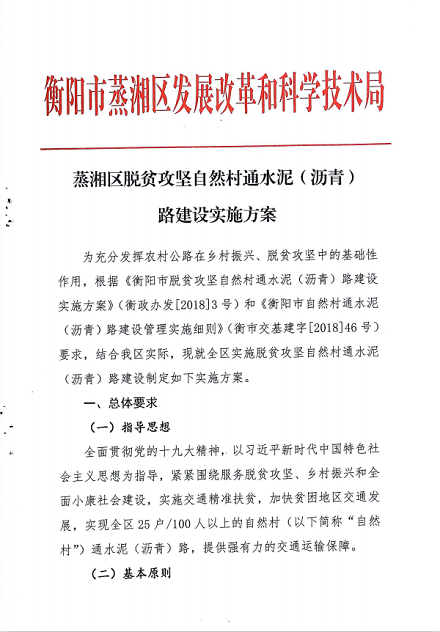 衡阳市蒸湘区发展改革和科学技术局

蒸湘区脱贫攻坚自然村通水泥（沥青）路建设实施方案

为充分发挥农村公路在乡村振兴、脱贫攻坚中的基础性作用，根据《衡阳市脱贫攻坚自然村通水泥（沥青）路建设实施方案》（衡政办发[2018]3号）和《衡阳市自然村通水泥（沥青）路建设管理实施细则》（衡市交基建字[2018]46号）要求，结合我区实际，现就全区实施脱贫攻坚自然村通水泥（沥青）路建设制定如下实施方案。

一、总体要求

（一）指导思想

全面贯彻党的十九大精神，以习近平新时代中国特色社会主义思想为指导，紧紧围绕服务脱贫攻坚、乡村振兴和全面小康社会建设，实施交通精准扶贫，加快贫困地区交通发展，实现全区25户/100人以上的自然村（以下简称“自然村”）通水泥（沥青）路，提供强有力的交通运输保障。

（二）基本原则